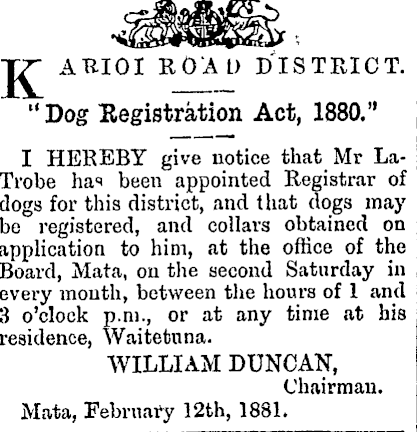 KARIOI ROAD DISTRICT.

"Dog Registration Act, 1880."

I HEREBY give notice that Mr LaTrobe has been appointed Registrar of dogs for this district, and that dogs may be registered, and collars obtained on application to him, at the office of the Board, Mata, on the second Saturday in every month, between the hours of 1 and 3 o'clock p.m., or at any time at his residence, Waitetuna.

WILLIAM DUNCAN,
Chairman.

Mata, February 12th, 1881.